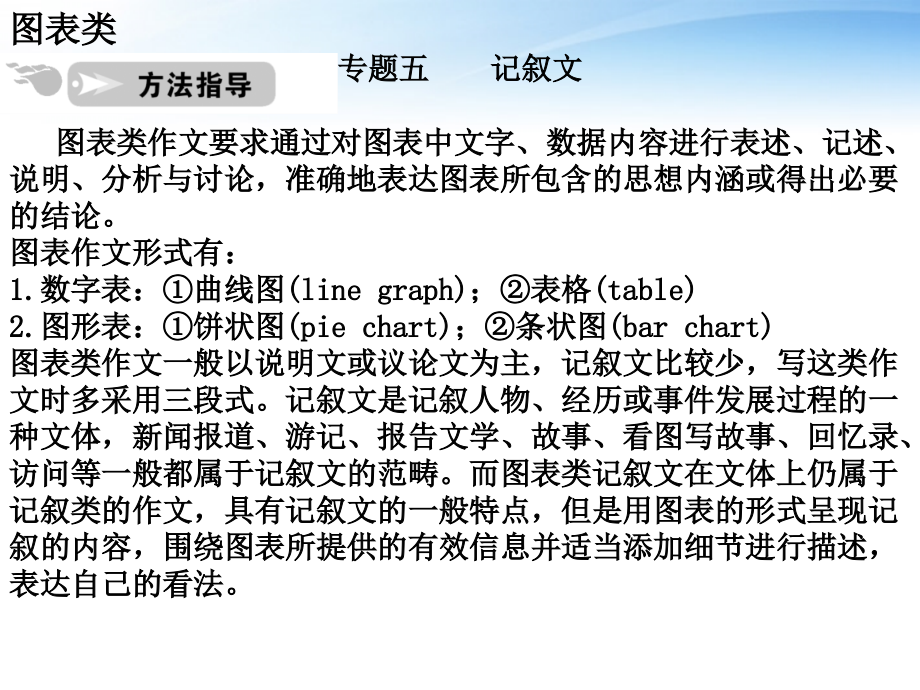 图表类

方法指导

专题五　　记叙文

图表类作文要求通过对图表中文字、数据内容进行表述、记述、说明、分析与讨论，准确地表达图表所包含的思想内涵或得出必要的结论。
图表作文形式有：
1.数字表：①曲线图(line graph)；②表格(table)
2.图形表：①饼状图(pie chart)；②条状图(bar chart)
图表类作文一般以说明文或议论文为主，记叙文比较少，写这类作文时多采用三段式。记叙文是记叙人物、经历或事件发展过程的一种文体，新闻报道、游记、报告文学、故事、看图写故事、回忆录、访问等一般都属于记叙文的范畴。而图表类记叙文在文体上仍属于记叙类的作文，具有记叙文的一般特点，但是用图表的形式呈现记叙的内容，围绕图表所提供的有效信息并适当添加细节进行描述，表达自己的看法。